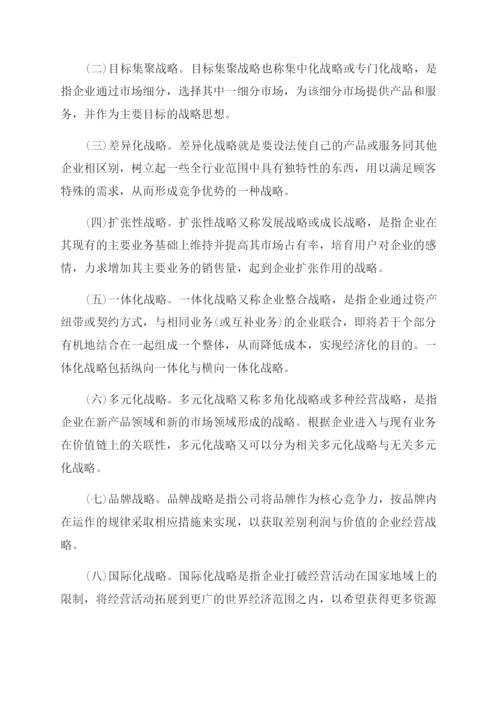 (二)目标集聚战略。目标集聚战略也称集中化战略或专门化战略，是指企业通过市场细分，选择其中一细分市场，为该细分市场提供产品和服务，并作为主要目标的战略思想。

(三)差异化战略。差异化战略就是要设法使自己的产品或服务同其他企业相区别，树立起一些全行业范围中具有独特性的东西，用以满足顾客特殊的需求，从而形成竞争优势的一种战略。

(四)扩张性战略。扩张性战略又称发展战略或成长战略，是指企业在其现有的主要业务基础上维持并提高其市场占有率，培育用户对企业的感情，力求增加其主要业务的销售量，起到企业扩张作用的战略。

(五)一体化战略。一体化战略又称企业整合战略，是指企业通过资产纽带或契约方式，与相同业务(或互补业务)的企业联合，即将若干个部分有机地结合在一起组成一个整体，从而降低成本，实现经济化的目的。一体化战略包括纵向一体化与横向一体化战略。

(六)多元化战略。多元化战略又称多角化战略或多种经营战略，是指企业在新产品领域和新的市场领域形成的战略。根据企业进入与现有业务在价值链上的关联性，多元化战略又可以分为相关多元化战略与无关多元化战略。

(七)品牌战略。品牌战略是指公司将品牌作为核心竞争力，按品牌内在运作的规律采取相应措施来实现，以获取差别利润与价值的企业经营战略。

(八)国际化战略。国际化战略是指企业打破经营活动在国家地域上的限制，将经营活动拓展到更广的世界经济范围之内，以希望获得更多资源